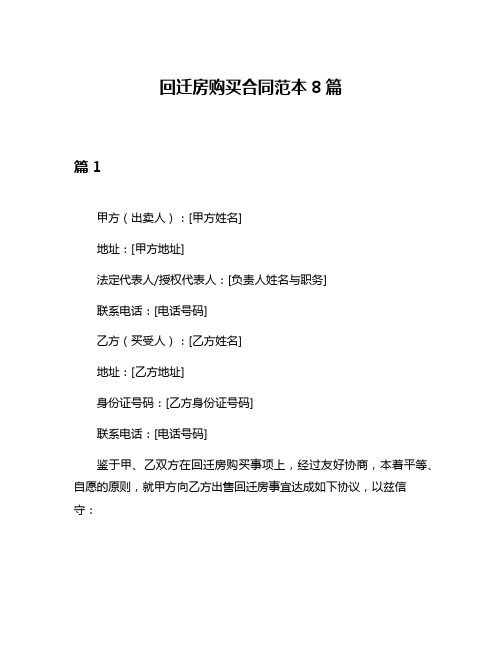 回迁房购买合同范本 8 篇

篇 1

甲方（出卖人）：[甲方姓名]

地址：[甲方地址]

法定代表人/授权代表人：[负责人姓名与职务]

联系电话：[电话号码]

乙方（买受人）：[乙方姓名]

地址：[乙方地址]

身份证号码：[乙方身份证号码]

联系电话：[电话号码]

鉴于甲、乙双方在回迁房购买事项上，经过友好协商，本着平等、自愿的原则，就甲方向乙方出售回迁房事宜达成如下协议，以兹信守：